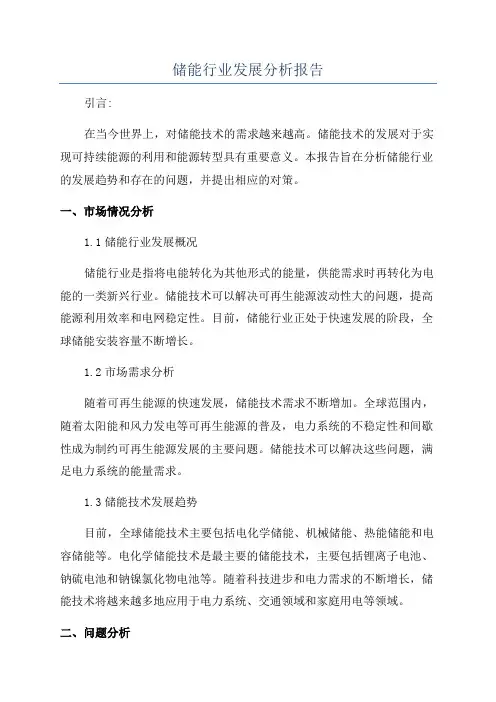 储能行业发展分析报告

引言:

在当今世界上，对储能技术的需求越来越高。储能技术的发展对于实现可持续能源的利用和能源转型具有重要意义。本报告旨在分析储能行业的发展趋势和存在的问题，并提出相应的对策。

一、市场情况分析

1.1 储能行业发展概况

储能行业是指将电能转化为其他形式的能量，供能需求时再转化为电能的一类新兴行业。储能技术可以解决可再生能源波动性大的问题，提高能源利用效率和电网稳定性。目前，储能行业正处于快速发展的阶段，全球储能安装容量不断增长。

1.2 市场需求分析

随着可再生能源的快速发展，储能技术需求不断增加。全球范围内，随着太阳能和风力发电等可再生能源的普及，电力系统的不稳定性和间歇性成为制约可再生能源发展的主要问题。储能技术可以解决这些问题，满足电力系统的能量需求。

1.3 储能技术发展趋势

目前，全球储能技术主要包括电化学储能、机械储能、热能储能和电容储能等。电化学储能技术是最主要的储能技术，主要包括锂离子电池、钠硫电池和钠镍氯化物电池等。随着科技进步和电力需求的不断增长，储能技术将越来越多地应用于电力系统、交通领域和家庭用电等领域。

二、问题分析